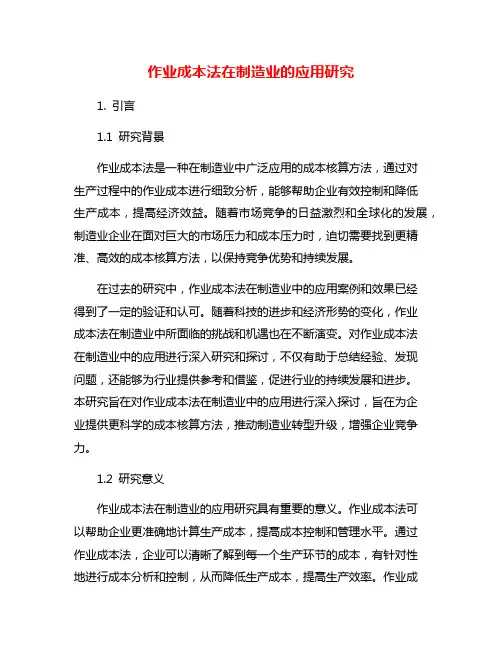 作业成本法在制造业的应用研究

1. 引言

1.1 研究背景

作业成本法是一种在制造业中广泛应用的成本核算方法，通过对生产过程中的作业成本进行细致分析，能够帮助企业有效控制和降低生产成本，提高经济效益。随着市场竞争的日益激烈和全球化的发展，制造业企业在面对巨大的市场压力和成本压力时，迫切需要找到更精准、高效的成本核算方法，以保持竞争优势和持续发展。

在过去的研究中，作业成本法在制造业中的应用案例和效果已经得到了一定的验证和认可。随着科技的进步和经济形势的变化，作业成本法在制造业中所面临的挑战和机遇也在不断演变。对作业成本法在制造业中的应用进行深入研究和探讨，不仅有助于总结经验、发现问题，还能够为行业提供参考和借鉴，促进行业的持续发展和进步。本研究旨在对作业成本法在制造业中的应用进行深入探讨，旨在为企业提供更科学的成本核算方法，推动制造业转型升级，增强企业竞争力。

1.2 研究意义

作业成本法在制造业的应用研究具有重要的意义。作业成本法可以帮助企业更准确地计算生产成本，提高成本控制和管理水平。通过作业成本法，企业可以清晰了解到每一个生产环节的成本，有针对性地进行成本分析和控制，从而降低生产成本，提高生产效率。作业成